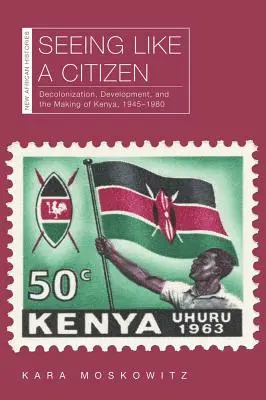 NEW AFRICAN HISTORIES

SEEING LIKE A CITIZEN

Decolonization, Development, and the Making of Kenya, 1945–1980

50c

KENYA

UHURU 1963

KARA MOSKOWITZ